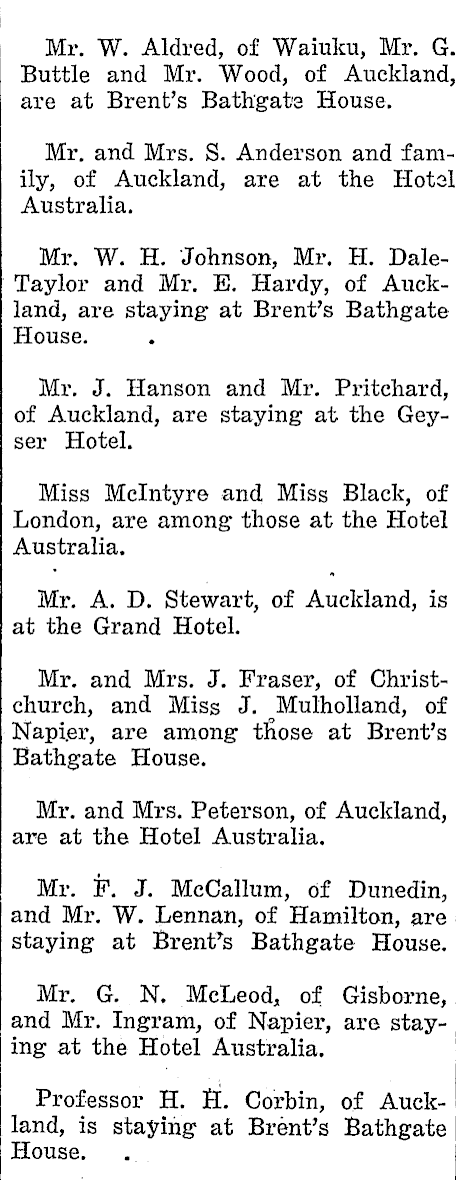 Mr. W. Aldred, of Waiuku, Mr. G. Buttle and Mr. Wood, of Auckland, are at Brent's Bathgate House.

Mr. and Mrs. S. Anderson and family, of Auckland, are at the Hotel Australia.

Mr. W. H. Johnson, Mr. H. Dale-Taylor and Mr. E. Hardy, of Auckland, are staying at Brent's Bathgate House.

Mr. J. Hanson and Mr. Pritchard, of Auckland, are staying at the Geyser Hotel.

Miss McIntyre and Miss Black, of London, are among those at the Hotel Australia.

Mr. A. D. Stewart, of Auckland, is at the Grand Hotel.

Mr. and Mrs. J. Fraser, of Christchurch, and Miss J. Mulholland, of Napier, are among those at Brent's Bathgate House.

Mr. and Mrs. Peterson, of Auckland, are at the Hotel Australia.

Mr. F. J. McCallum, of Dunedin, and Mr. W. Lennan, of Hamilton, are staying at Brent's Bathgate House.

Mr. G. N. McLeod, of Gisborne, and Mr. Ingram, of Napier, are staying at the Hotel Australia.

Professor H. H. Corbin, of Auckland, is staying at Brent's Bathgate House.